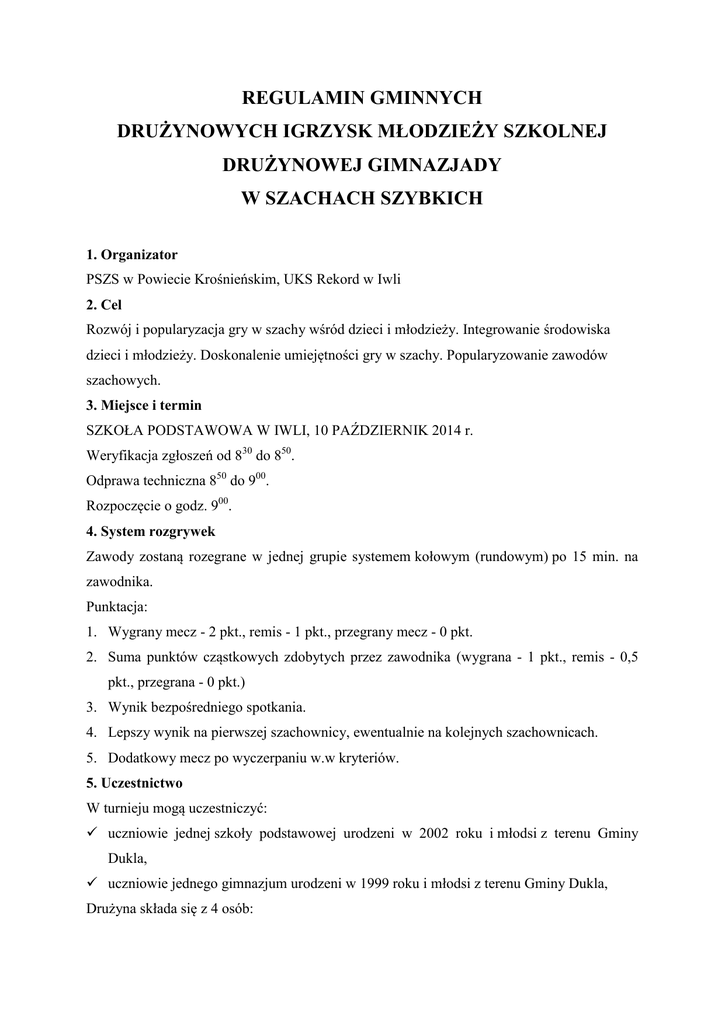 REGULAMIN GMINNYCH
DRUŻYNOWYCH IGRZYSK MŁODZIEŻY SZKOLNEJ
DRUŻYNOWEJ GIMNAZJADY
W SZACHACH SZYBKICH

1. Organizator
PSZS w Powiecie Krośnieńskim, UKS Rekord w Iwli
2. Cel
Rozwój i popularyzacja gry w szachy wśród dzieci i młodzieży. Integrowanie środowiska dzieci i młodzieży. Doskonalenie umiejętności gry w szachy. Popularyzowanie zawodów szachowych.
3. Miejsce i termin
SZKOŁA PODSTAWOWA W IWLI, 10 PAŹDZIERNIK 2014 r.
Weryfikacja zgłoszeń od $8^{30}$ do $8^{50}$.
Odprawa techniczna $8^{50}$ do $9^{00}$.
Rozpoczęcie o godz. $9^{00}$.
4. System rozgrywek
Zawody zostaną rozegrane w jednej grupie systemem kołowym (rundowym) po 15 min. na zawodnika.
Punktacja:
1. Wygrany mecz - 2 pkt., remis - 1 pkt., przegrany mecz - 0 pkt.
2. Suma punktów cząstkowych zdobytych przez zawodnika (wygrana - 1 pkt., remis - 0,5 pkt., przegrana - 0 pkt.)
3. Wynik bezpośredniego spotkania.
4. Lepszy wynik na pierwszej szachownicy, ewentualnie na kolejnych szachownicach.
5. Dodatkowy mecz po wyczerpaniu w.w kryteriów.
5. Uczestnictwo
W turnieju mogą uczestniczyć:
✓ uczniowie jednej szkoły podstawowej urodzeni w 2002 roku i młodsi z terenu Gminy Dukla,
✓ uczniowie jednego gimnazjum urodzeni w 1999 roku i młodsi z terenu Gminy Dukla,
Drużyna składa się z 4 osób: